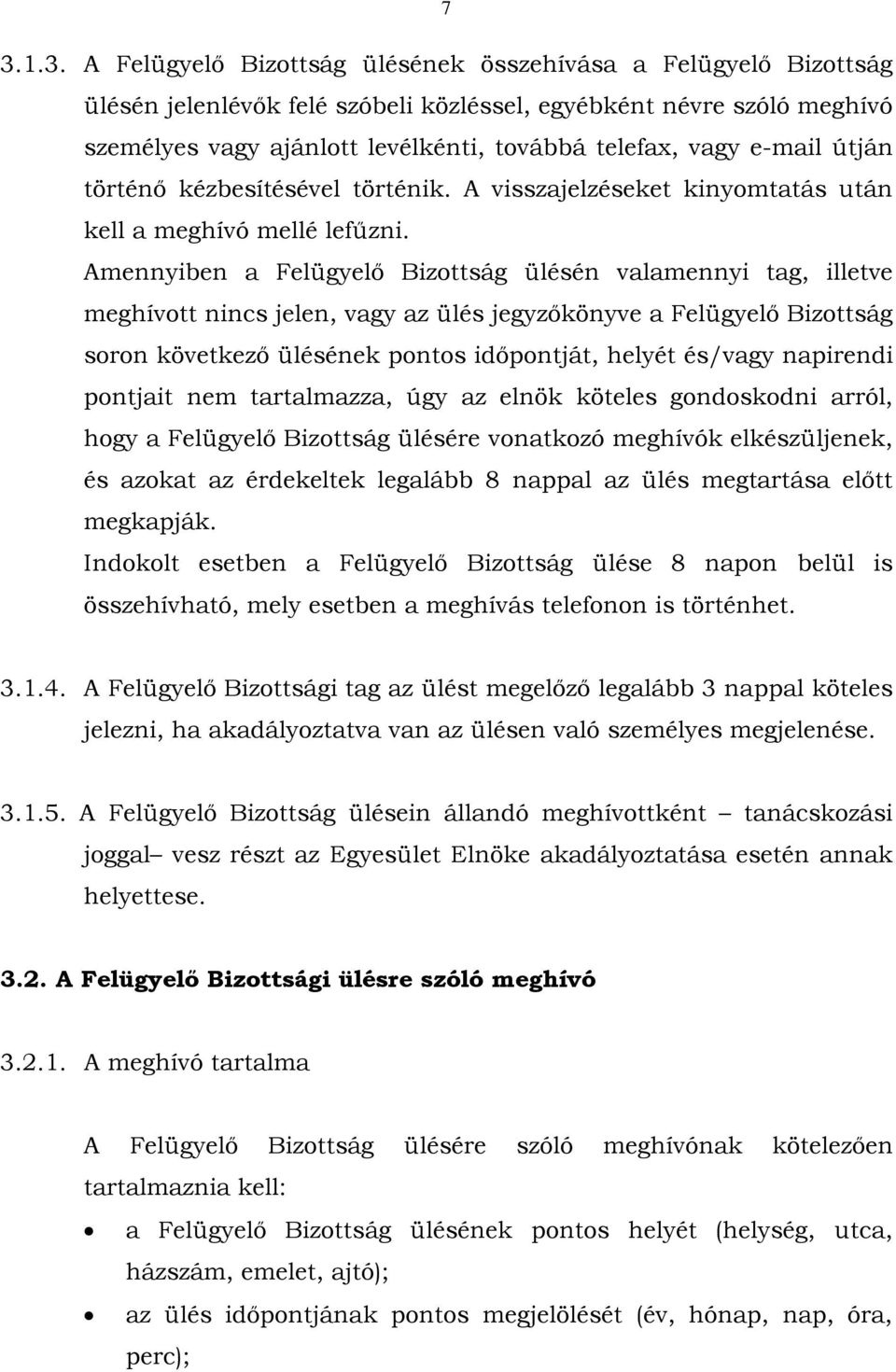 7

3.1.3. A Felügyelő Bizottság ülésének összehívása a Felügyelő Bizottság ülésén jelenlévők felé szóbeli közléssel, egyébként névre szóló meghívó személyes vagy ajánlott levélkénti, továbbá telefax, vagy e-mail útján történő kézbesítésével történik. A visszajelzéseket kinyomtatás után kell a meghívó mellé lefűzni.

Amennyiben a Felügyelő Bizottság ülésén valamennyi tag, illetve meghívott nincs jelen, vagy az ülés jegyzőkönyve a Felügyelő Bizottság soron következő ülésének pontos időpontját, helyét és/vagy napirendi pontjait nem tartalmazza, úgy az elnök köteles gondoskodni arról, hogy a Felügyelő Bizottság ülésére vonatkozó meghívók elkészüljenek, és azokat az érdekeltek legalább 8 nappal az ülés megtartása előtt megkapják.

Indokolt esetben a Felügyelő Bizottság ülése 8 napon belül is összehívható, mely esetben a meghívás telefonon is történhet.

3.1.4. A Felügyelő Bizottsági tag az ülést megelőző legalább 3 nappal köteles jelezni, ha akadályoztatva van az ülésen való személyes megjelenése.

3.1.5. A Felügyelő Bizottság ülésein állandó meghívottként – tanácskozási joggal– vesz részt az Egyesület Elnöke akadályoztatása esetén annak helyettese.

3.2. A Felügyelő Bizottsági ülésre szóló meghívó

3.2.1. A meghívó tartalma

A Felügyelő Bizottság ülésére szóló meghívónak kötelezően tartalmaznia kell:

• a Felügyelő Bizottság ülésének pontos helyét (helység, utca, házszám, emelet, ajtó);
• az ülés időpontjának pontos megjelölését (év, hónap, nap, óra, perc);